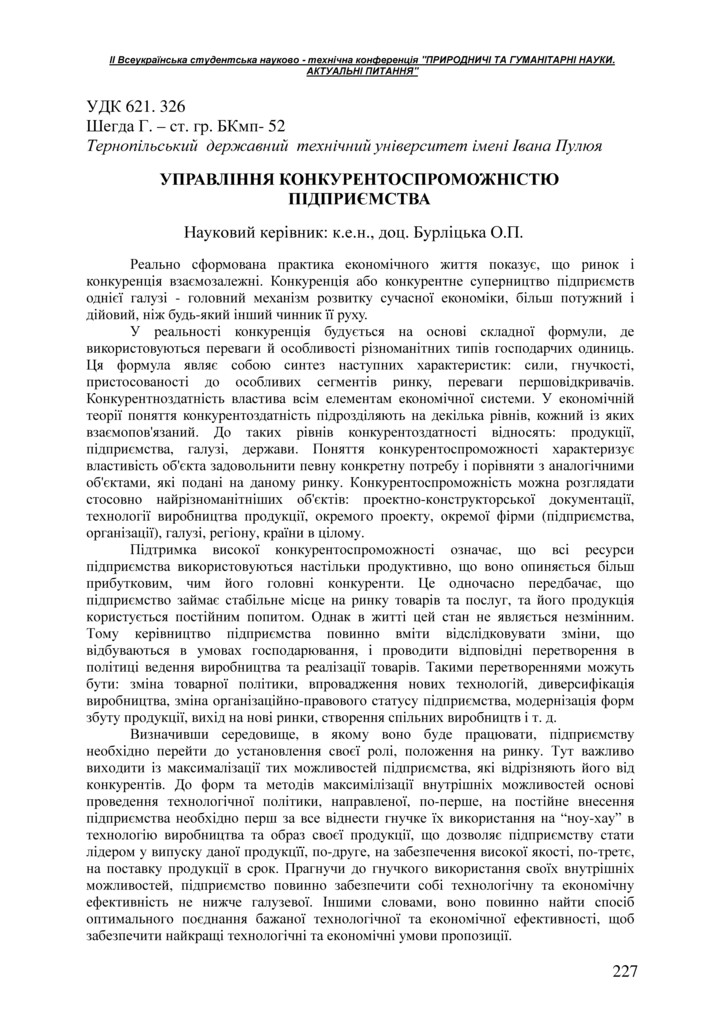 ІІ Всеукраїнська студентська науково - технічна конференція "ПРИРОДНИЧІ ТА ГУМАНІТАРНІ НАУКИ. АКТУАЛЬНІ ПИТАННЯ"

УДК 621. 326
Шегда Г. – ст. гр. БКмп- 52
Тернопільський державний технічний університет імені Івана Пулюя

УПРАВЛІННЯ КОНКУРЕНТОСПРОМОЖНІСТЮ ПІДПРИЄМСТВА

Науковий керівник: к.е.н., доц. Бурліцька О.П.

Реально сформована практика економічного життя показує, що ринок і конкуренція взаємозалежні. Конкуренція або конкурентне суперництво підприємств однієї галузі - головний механізм розвитку сучасної економіки, більш потужний і дійовий, ніж будь-який інший чинник її руху.

У реальності конкуренція будується на основі складної формули, де використовуються переваги й особливості різноманітних типів господарчих одиниць. Ця формула являє собою синтез наступних характеристик: сили, гнучкості, пристосованості до особливих сегментів ринку, переваги першовідкривачів. Конкурентноздатність властива всім елементам економічної системи. У економічній теорії поняття конкурентоздатність підрозділяють на декілька рівнів, кожний із яких взаємопов'язаний. До таких рівнів конкурентоздатності відносять: продукції, підприємства, галузі, держави. Поняття конкурентоспроможності характеризує властивість об'єкта задовольнити певну конкретну потребу і порівняти з аналогічними об'єктами, які подані на даному ринку. Конкурентоспроможність можна розглядати стосовно найрізноманітніших об'єктів: проектно-конструкторської документації, технології виробництва продукції, окремого проекту, окремої фірми (підприємства, організації), галузі, регіону, країни в цілому.

Підтримка високої конкурентоспроможності означає, що всі ресурси підприємства використовуються настільки продуктивно, що воно опиняється більш прибутковим, чим його головні конкуренти. Це одночасно передбачає, що підприємство займає стабільне місце на ринку товарів та послуг, та його продукція користується постійним попитом. Однак в житті цей стан не являється незмінним. Тому керівництво підприємства повинно вміти відслідковувати зміни, що відбуваються в умовах господарювання, і проводити відповідні перетворення в політиці ведення виробництва та реалізації товарів. Такими перетвореннями можуть бути: зміна товарної політики, впровадження нових технологій, диверсифікація виробництва, зміна організаційно-правового статусу підприємства, модернізація форм збуту продукції, вихід на нові ринки, створення спільних виробництв і т. д.

Визначивши середовище, в якому воно буде працювати, підприємству необхідно перейти до установлення своєї ролі, положення на ринку. Тут важливо виходити із максималізації тих можливостей підприємства, які відрізняють його від конкурентів. До форм та методів максимілізації внутрішніх можливостей основі проведення технологічної політики, направленої, по-перше, на постійне внесення підприємства необхідно перш за все віднести гнучке їх використання на "ноу-хау" в технологію виробництва та образ своєї продукції, що дозволяє підприємству стати лідером у випуску даної продукції, по-друге, на забезпечення високої якості, по-третє, на поставку продукції в срок. Прагнучи до гнучкого використання своїх внутрішніх можливостей, підприємство повинно забезпечити собі технологічну та економічну ефективність не нижче галузевої. Іншими словами, воно повинно найти спосіб оптимального поєднання бажаної технологічної та економічної ефективності, щоб забезпечити найкращі технологічні та економічні умови пропозиції.

227